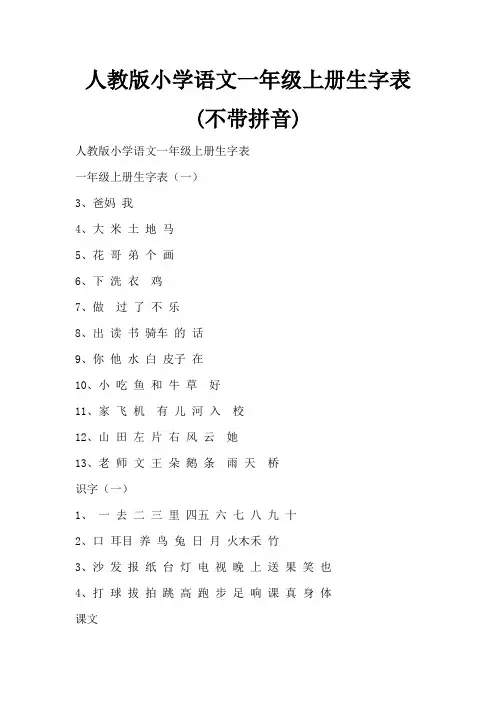 人教版小学语文一年级上册生字表

(不带拼音)

人教版小学语文一年级上册生字表

一年级上册生字表（一）

3、爸妈 我

4、大 米 土 地 马

5、花 哥 弟 个 画

6、下 洗 衣 鸡

7、做 过 了 不 乐

8、出 读 书 骑车 的 话

9、你 他 水 白 皮子 在

10、小 吃 鱼 和 牛 草 好

11、家 飞 机 有 儿 河 入 校

12、山 田 左 片 右 风 云 她

13、老 师 文 王 朵 鹅 条 雨 天 桥

识字（一）

1、 一 去 二 三 里 四五 六 七 八 九 十

2、口 耳目 养 鸟 兔 日 月 火木禾 竹

3、沙 发 报 纸 台 灯 电 视 晚 上 送 果 笑 也

4、打 球 拔 拍 跳 高 跑 步 足 响 课 真 身 体

课文